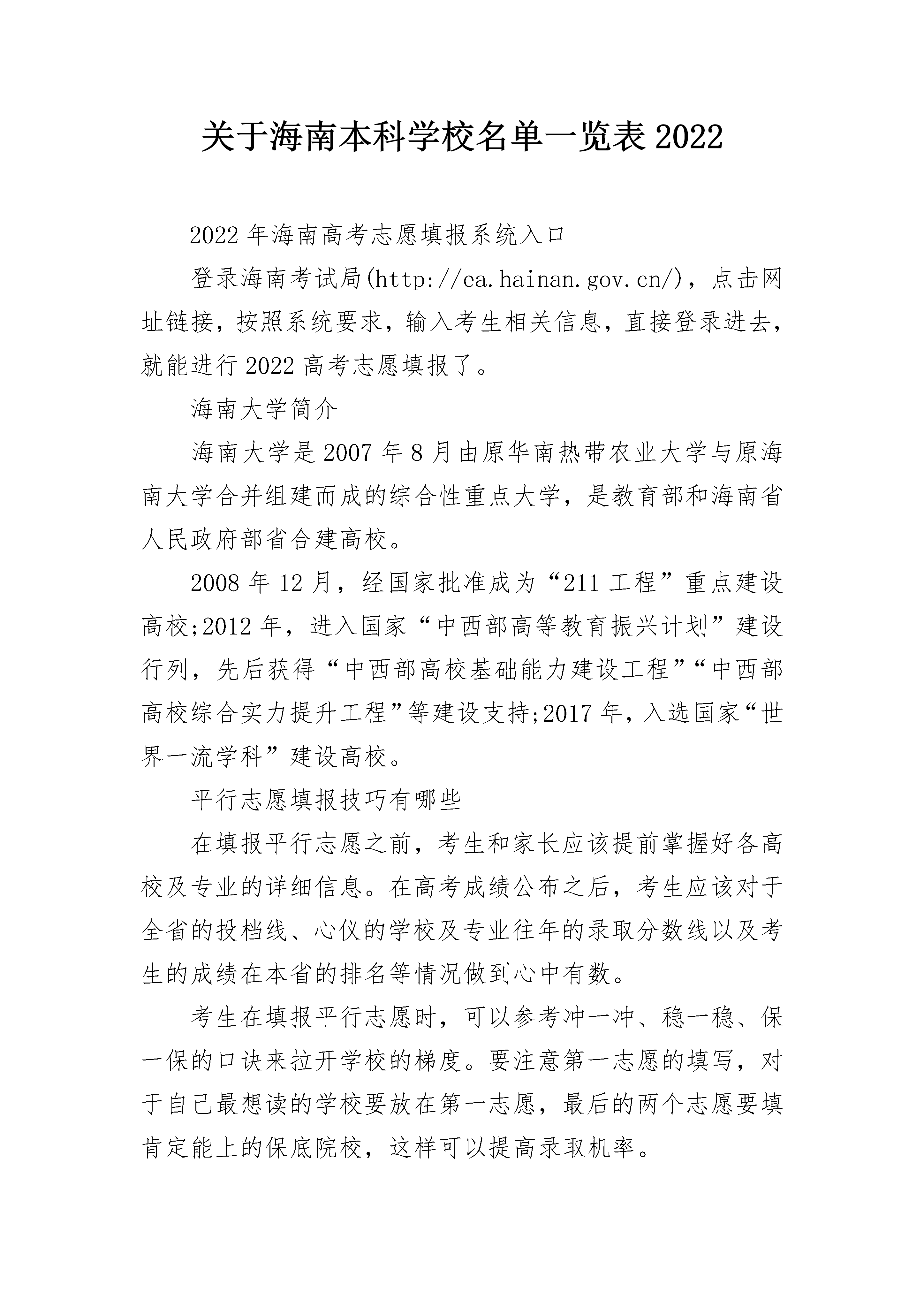 关于海南本科学校名单一览表2022

2022年海南高考志愿填报系统入口

登录海南考试局(http://ea.hainan.gov.cn/)，点击网址链接，按照系统要求，输入考生相关信息，直接登录进去，就能进行2022高考志愿填报了。

海南大学简介

海南大学是2007年8月由原华南热带农业大学与原海南大学合并组建而成的综合性重点大学，是教育部和海南省人民政府部省合建高校。

2008年12月，经国家批准成为“211工程”重点建设高校;2012年，进入国家“中西部高等教育振兴计划”建设行列，先后获得“中西部高校基础能力建设工程”“中西部高校综合实力提升工程”等建设支持;2017年，入选国家“世界一流学科”建设高校。

平行志愿填报技巧有哪些

在填报平行志愿之前，考生和家长应该提前掌握好各高校及专业的详细信息。在高考成绩公布之后，考生应该对于全省的投档线、心仪的学校及专业往年的录取分数线以及考生的成绩在本省的排名等情况做到心中有数。

考生在填报平行志愿时，可以参考冲一冲、稳一稳、保一保的口诀来拉开学校的梯度。要注意第一志愿的填写，对于自己最想读的学校要放在第一志愿，最后的两个志愿要填肯定能上的保底院校，这样可以提高录取机率。